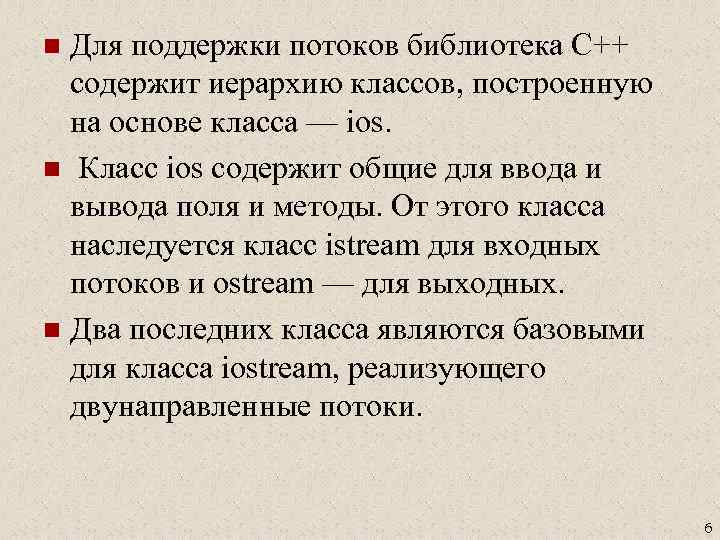 ■ Для поддержки потоков библиотека С++ содержит иерархию классов, построенную на основе класса — ios.

■ Класс ios содержит общие для ввода и вывода поля и методы. От этого класса наследуется класс istream для входных потоков и ostream — для выходных.

■ Два последних класса являются базовыми для класса iostream, реализующего двунаправленные потоки.

6